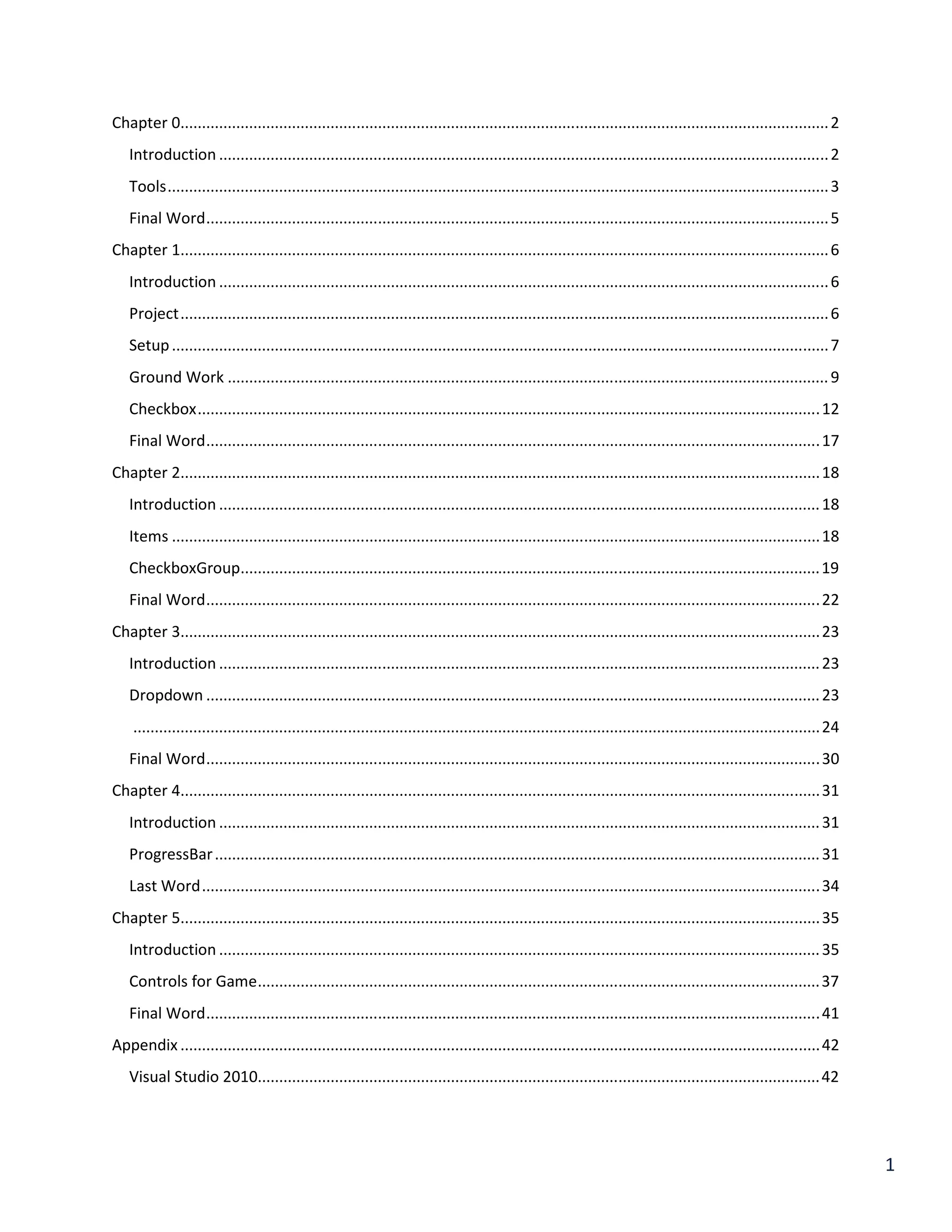 Chapter 0 .......... 2
Introduction .......... 2
Tools .......... 3
Final Word .......... 5
Chapter 1 .......... 6
Introduction .......... 6
Project .......... 6
Setup .......... 7
Ground Work .......... 9
Checkbox .......... 12
Final Word .......... 17
Chapter 2 .......... 18
Introduction .......... 18
Items .......... 18
CheckboxGroup .......... 19
Final Word .......... 22
Chapter 3 .......... 23
Introduction .......... 23
Dropdown .......... 23
.......... 24
Final Word .......... 30
Chapter 4 .......... 31
Introduction .......... 31
ProgressBar .......... 31
Last Word .......... 34
Chapter 5 .......... 35
Introduction .......... 35
Controls for Game .......... 37
Final Word .......... 41
Appendix .......... 42
Visual Studio 2010 .......... 42

1